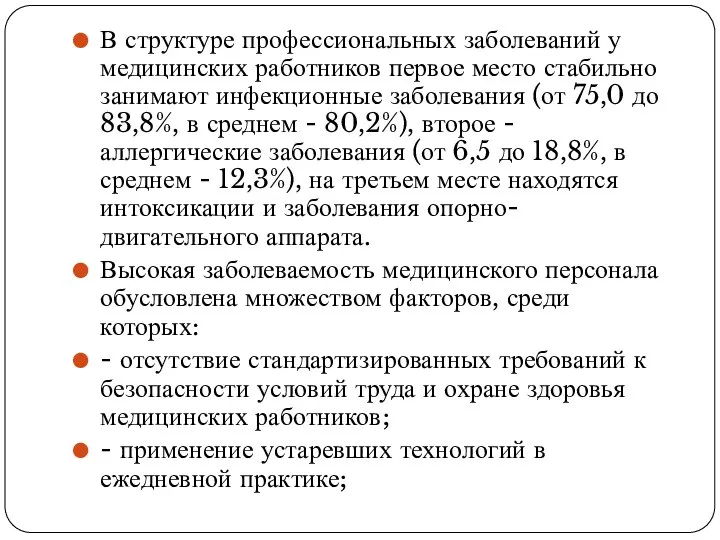 В структуре профессиональных заболеваний у медицинских работников первое место стабильно занимают инфекционные заболевания (от 75,0 до 83,8%, в среднем - 80,2%), второе - аллергические заболевания (от 6,5 до 18,8%, в среднем - 12,3%), на третьем месте находятся интоксикации и заболевания опорно-двигательного аппарата.

Высокая заболеваемость медицинского персонала обусловлена множеством факторов, среди которых:

- отсутствие стандартизированных требований к безопасности условий труда и охране здоровья медицинских работников;

- применение устаревших технологий в ежедневной практике;